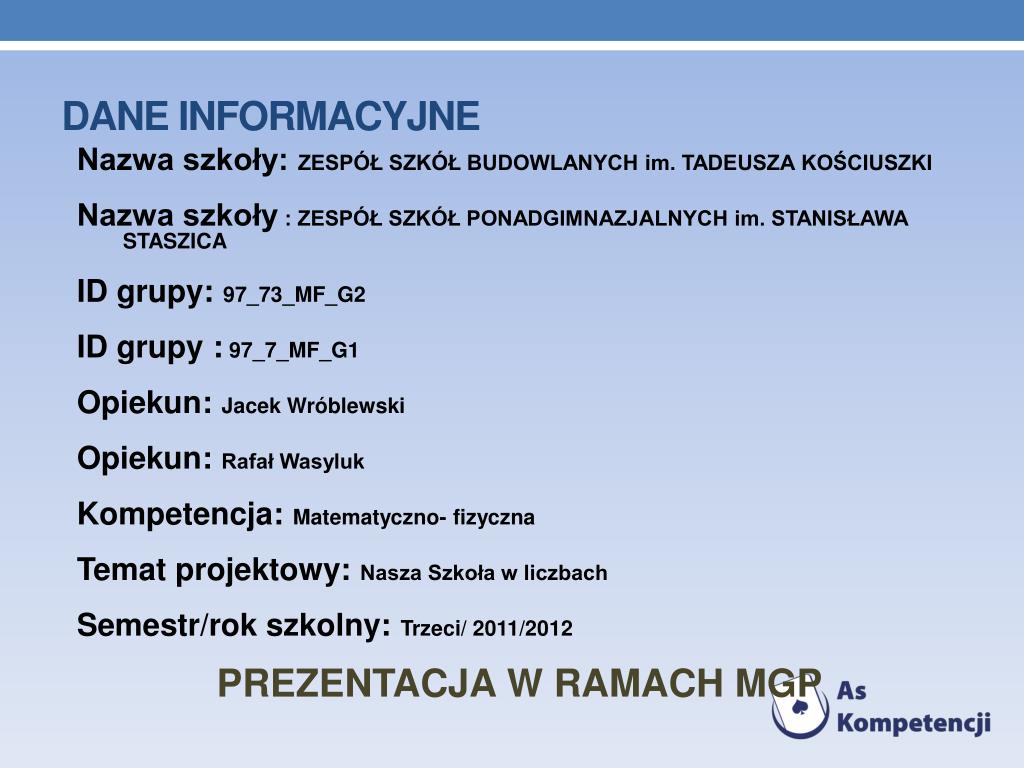 DANE INFORMACYJNE

Nazwa szkoły: ZESPÓŁ SZKÓŁ BUDOWLANYCH im. TADEUSZA KOŚCIUSZKI

Nazwa szkoły : ZESPÓŁ SZKÓŁ PONADGIMNAZJALNYCH im. STANISŁAWA STASZICA

ID grupy: 97_73_MF_G2

ID grupy : 97_7_MF_G1

Opiekun: Jacek Wróblewski

Opiekun: Rafał Wasyluk

Kompetencja: Matematyczno- fizyczna

Temat projektowy: Nasza Szkoła w liczbach

Semestr/rok szkolny: Trzeci/ 2011/2012

PREZENTACJA W RAMACH MGP

As Kompetencji